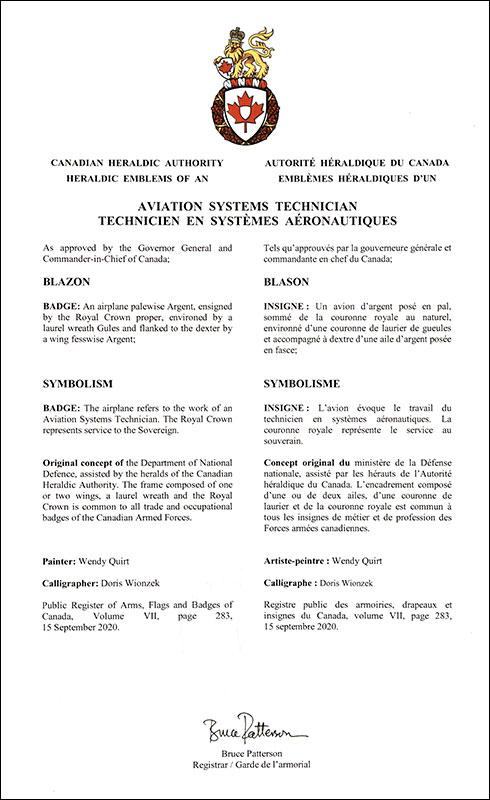 CANADIAN HERALDIC AUTHORITY
HERALDIC EMBLEMS OF AN

AUTORITÉ HÉRALDIQUE DU CANADA
EMBLÈMES HÉRALDIQUES D'UN

AVIATION SYSTEMS TECHNICIAN
TECHNICIEN EN SYSTÈMES AÉRONAUTIQUES

As approved by the Governor General and Commander-in-Chief of Canada;

BLAZON

BADGE: An airplane palewise Argent, ensigned by the Royal Crown proper, environed by a laurel wreath Gules and flanked to the dexter by a wing fesswise Argent;

SYMBOLISM

BADGE: The airplane refers to the work of an Aviation Systems Technician. The Royal Crown represents service to the Sovereign.

Original concept of the Department of National Defence, assisted by the heralds of the Canadian Heraldic Authority. The frame composed of one or two wings, a laurel wreath and the Royal Crown is common to all trade and occupational badges of the Canadian Armed Forces.

Painter: Wendy Quirt

Calligrapher: Doris Wionzek

Public Register of Arms, Flags and Badges of Canada, Volume VII, page 283, 15 September 2020.

Tels qu'approuvés par la gouverneure générale et commandante en chef du Canada;

BLASON

INSIGNE : Un avion d'argent posé en pal, sommé de la couronne royale au naturel, environné d'une couronne de laurier de gueules et accompagné à dextre d'une aile d'argent posée en fasce;

SYMBOLISME

INSIGNE : L'avion évoque le travail du technicien en systèmes aéronautiques. La couronne royale représente le service au souverain.

Concept original du ministère de la Défense nationale, assisté par les hérauts de l'Autorité héraldique du Canada. L'encadrement composé d'une ou de deux ailes, d'une couronne de laurier et de la couronne royale est commun à tous les insignes de métier et de profession des Forces armées canadiennes.

Artiste-peintre : Wendy Quirt

Calligraphe : Doris Wionzek

Registre public des armoiries, drapeaux et insignes du Canada, volume VII, page 283, 15 septembre 2020.

Bruce Patterson

Bruce Patterson
Registrar / Garde de l'armorial